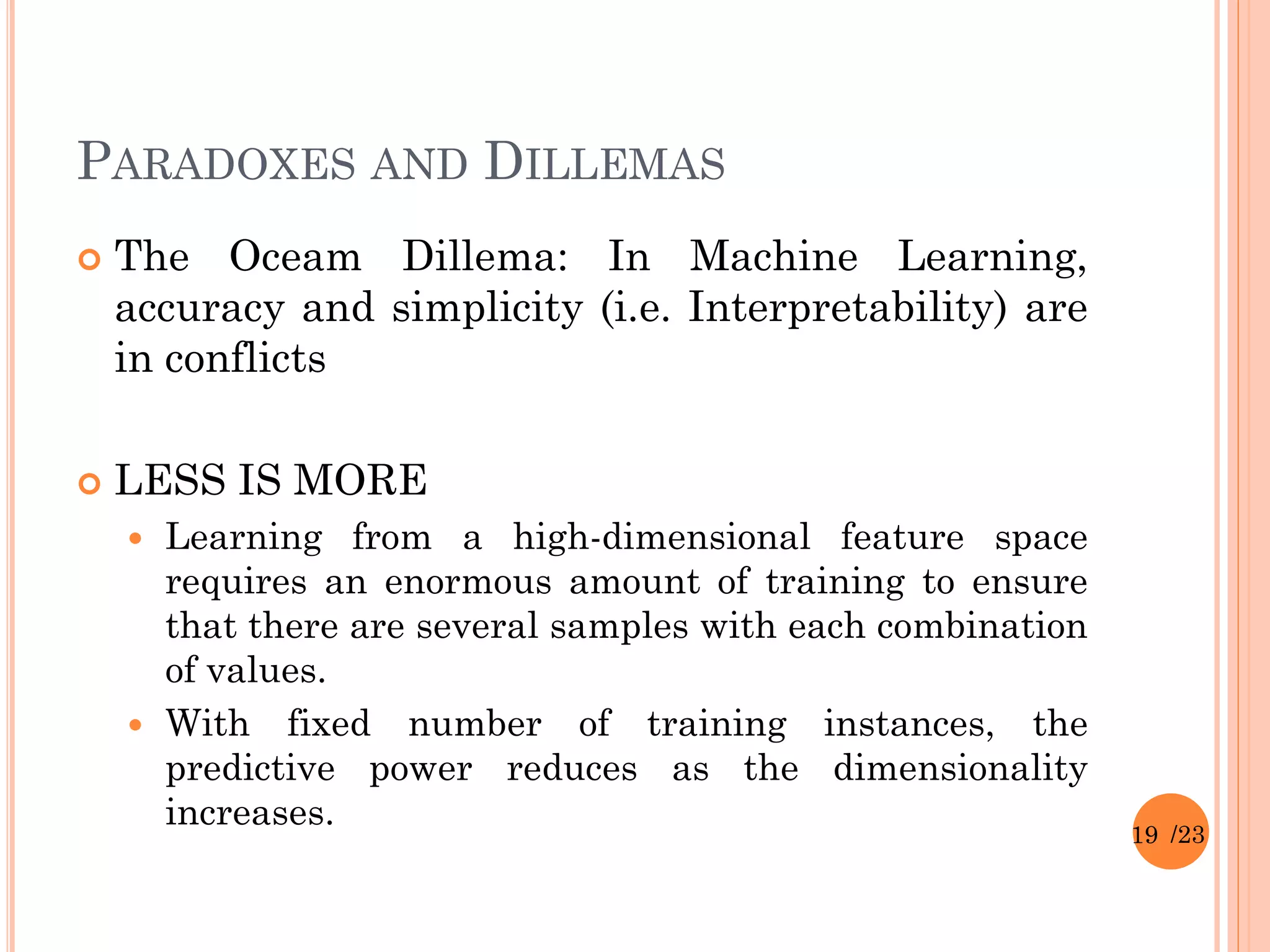 PARADOXES AND DILLEMAS

The Oceam Dillema: In Machine Learning, accuracy and simplicity (i.e. Interpretability) are in conflicts

LESS IS MORE

Learning from a high-dimensional feature space requires an enormous amount of training to ensure that there are several samples with each combination of values.

With fixed number of training instances, the predictive power reduces as the dimensionality increases.

19 /23